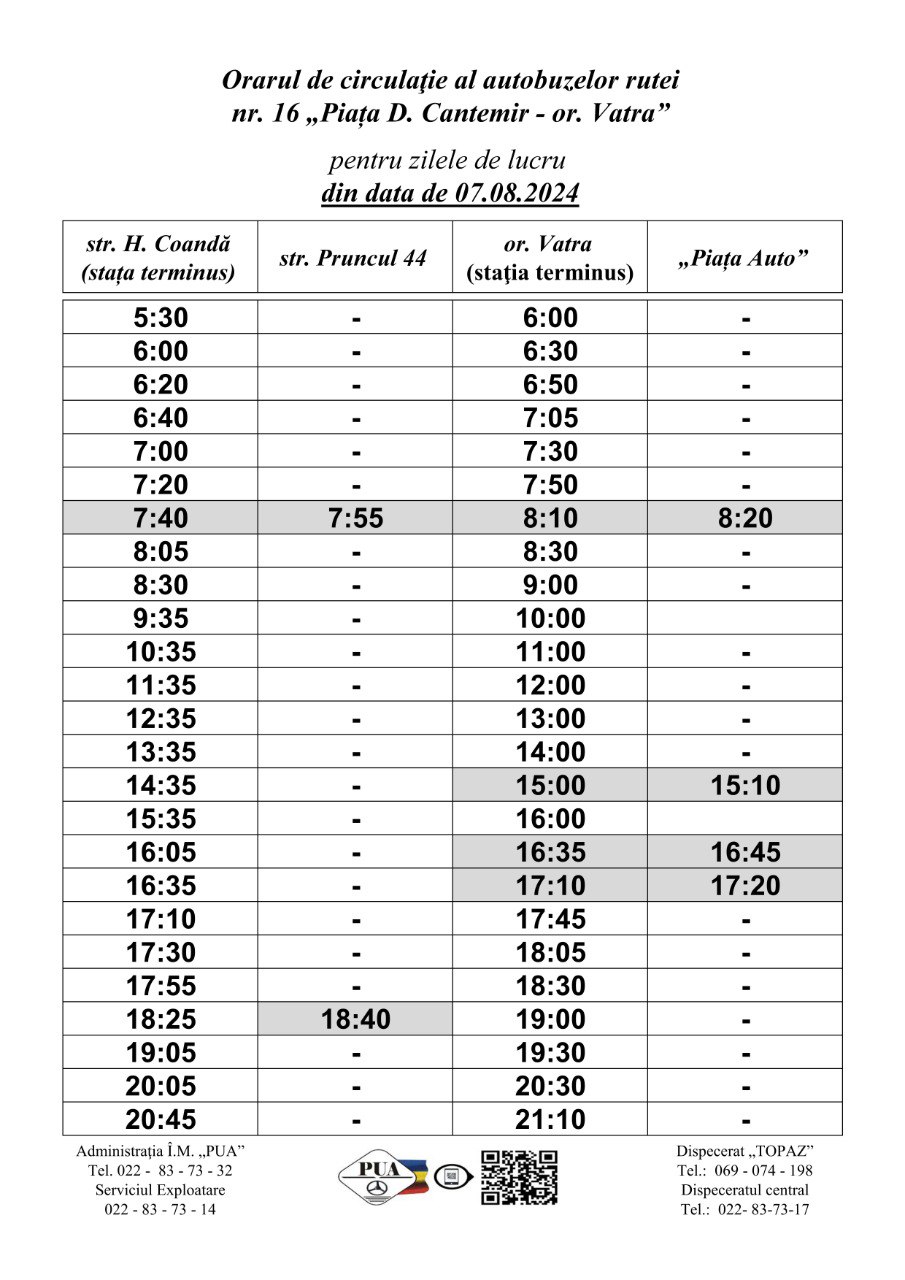 Orarul de circulație al autobuzelor rutei
nr. 16 „Piața D. Cantemir - or. Vatra”

pentru zilele de lucru
din data de 07.08.2024

| str. H. Coandă (stața terminus) | str. Pruncul 44 | or. Vatra (staţia terminus) | „Piața Auto” |
|---|---|---|---|
| 5:30 | - | 6:00 | - |
| 6:00 | - | 6:30 | - |
| 6:20 | - | 6:50 | - |
| 6:40 | - | 7:05 | - |
| 7:00 | - | 7:30 | - |
| 7:20 | - | 7:50 | - |
| 7:40 | 7:55 | 8:10 | 8:20 |
| 8:05 | - | 8:30 | - |
| 8:30 | - | 9:00 | - |
| 9:35 | - | 10:00 | |
| 10:35 | - | 11:00 | - |
| 11:35 | - | 12:00 | - |
| 12:35 | - | 13:00 | - |
| 13:35 | - | 14:00 | - |
| 14:35 | - | 15:00 | 15:10 |
| 15:35 | - | 16:00 | |
| 16:05 | - | 16:35 | 16:45 |
| 16:35 | - | 17:10 | 17:20 |
| 17:10 | - | 17:45 | - |
| 17:30 | - | 18:05 | - |
| 17:55 | - | 18:30 | - |
| 18:25 | 18:40 | 19:00 | - |
| 19:05 | - | 19:30 | - |
| 20:05 | - | 20:30 | - |
| 20:45 | - | 21:10 | - |

Administrația Î.M. „PUA”
Tel. 022 - 83 - 73 - 32
Serviciul Exploatare
022 - 83 - 73 - 14

PUA

Dispecerat „TOPAZ”
Tel.: 069 - 074 - 198
Dispeceratul central
Tel.: 022- 83-73-17